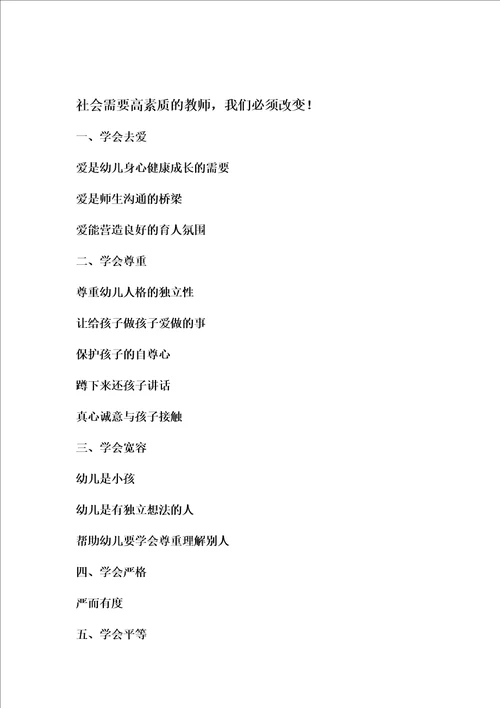 社会需要高素质的教师，我们必须改变！

一、学会去爱

爱是幼儿身心健康成长的需要

爱是师生沟通的桥梁

爱能营造良好的育人氛围

二、学会尊重

尊重幼儿人格的独立性

让给孩子做孩子爱做的事

保护孩子的自尊心

蹲下来还孩子讲话

真心诚意与孩子接触

三、学会宽容

幼儿是小孩

幼儿是有独立想法的人

帮助幼儿要学会尊重理解别人

四、学会严格

严而有度

五、学会平等